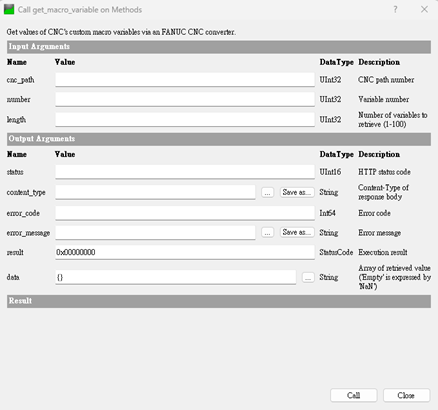 Call get_macro_variable on Methods

?

Get values of CNC's custom macro variables via an FANUC CNC converter.

Input Arguments

| Name | Value | DataType | Description |
|---|---|---|---|
| cnc_path | | UInt32 | CNC path number |
| number | | UInt32 | Variable number |
| length | | UInt32 | Number of variables to retrieve (1-100) |

Output Arguments

| Name | Value | DataType | Description |
|---|---|---|---|
| status | | UInt16 | HTTP status code |
| content_type | ... Save as... | String | Content-Type of response body |
| error_code | | Int64 | Error code |
| error_message | ... Save as... | String | Error message |
| result | 0x00000000 | StatusCode | Execution result |
| data | {} ... | String | Array of retrieved value ('Empty' is expressed by 'NaN') |

Result

Call Close